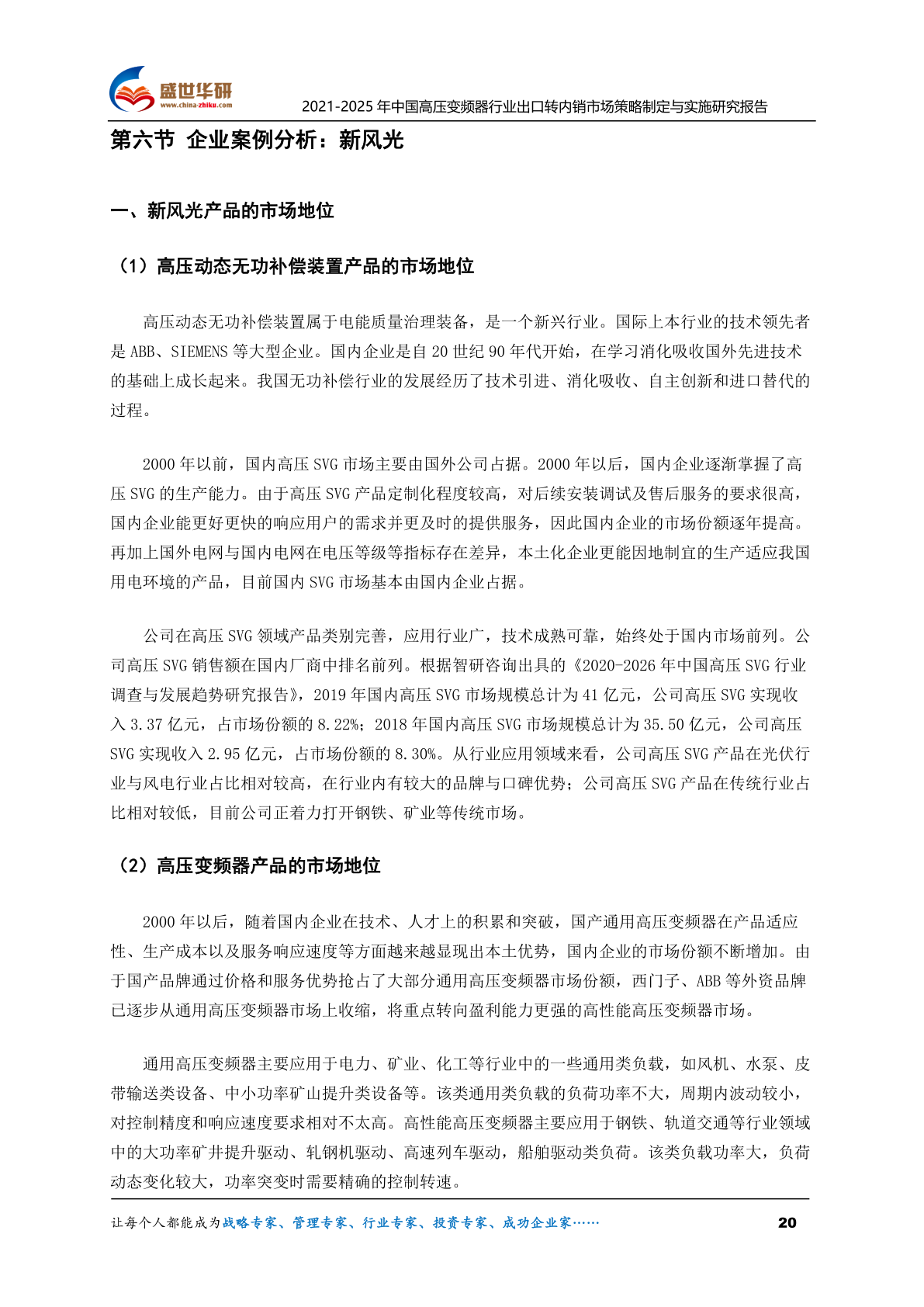 盛世华研
www.china-zhiku.com
2021-2025年中国高压变频器行业出口转内销市场策略制定与实施研究报告

第六节 企业案例分析：新风光

一、新风光产品的市场地位

（1）高压动态无功补偿装置产品的市场地位

高压动态无功补偿装置属于电能质量治理装备，是一个新兴行业。国际上本行业的技术领先者是ABB、SIEMENS等大型企业。国内企业是自20世纪90年代开始，在学习消化吸收国外先进技术的基础上成长起来。我国无功补偿行业的发展经历了技术引进、消化吸收、自主创新和进口替代的过程。

2000年以前，国内高压SVG市场主要由国外公司占据。2000年以后，国内企业逐渐掌握了高压SVG的生产能力。由于高压SVG产品定制化程度较高，对后续安装调试及售后服务的要求很高，国内企业能更好更快的响应用户的需求并更及时的提供服务，因此国内企业的市场份额逐年提高。再加上国外电网与国内电网在电压等级等指标存在差异，本土化企业更能因地制宜的生产适应我国用电环境的产品，目前国内SVG市场基本由国内企业占据。

公司在高压SVG领域产品类别完善，应用行业广，技术成熟可靠，始终处于国内市场前列。公司高压SVG销售额在国内厂商中排名前列。根据智研咨询出具的《2020-2026年中国高压SVG行业调查与发展趋势研究报告》，2019年国内高压SVG市场规模总计为41亿元，公司高压SVG实现收入3.37亿元，占市场份额的8.22%；2018年国内高压SVG市场规模总计为35.50亿元，公司高压SVG实现收入2.95亿元，占市场份额的8.30%。从行业应用领域来看，公司高压SVG产品在光伏行业与风电行业占比相对较高，在行业内有较大的品牌与口碑优势；公司高压SVG产品在传统行业占比相对较低，目前公司正着力打开钢铁、矿业等传统市场。

（2）高压变频器产品的市场地位

2000年以后，随着国内企业在技术、人才上的积累和突破，国产通用高压变频器在产品适应性、生产成本以及服务响应速度等方面越来越显现出本土优势，国内企业的市场份额不断增加。由于国产品牌通过价格和服务优势抢占了大部分通用高压变频器市场份额，西门子、ABB等外资品牌已逐步从通用高压变频器市场上收缩，将重点转向盈利能力更强的高性能高压变频器市场。

通用高压变频器主要应用于电力、矿业、化工等行业中的一些通用类负载，如风机、水泵、皮带输送类设备、中小功率矿山提升类设备等。该类通用类负载的负荷功率不大，周期内波动较小，对控制精度和响应速度要求相对不太高。高性能高压变频器主要应用于钢铁、轨道交通等行业领域中的大功率矿井提升驱动、轧钢机驱动、高速列车驱动，船舶驱动类负荷。该类负载功率大，负荷动态变化较大，功率突变时需要精确的控制转速。

让每个人都能成为战略专家、管理专家、行业专家、投资专家、成功企业家……
20